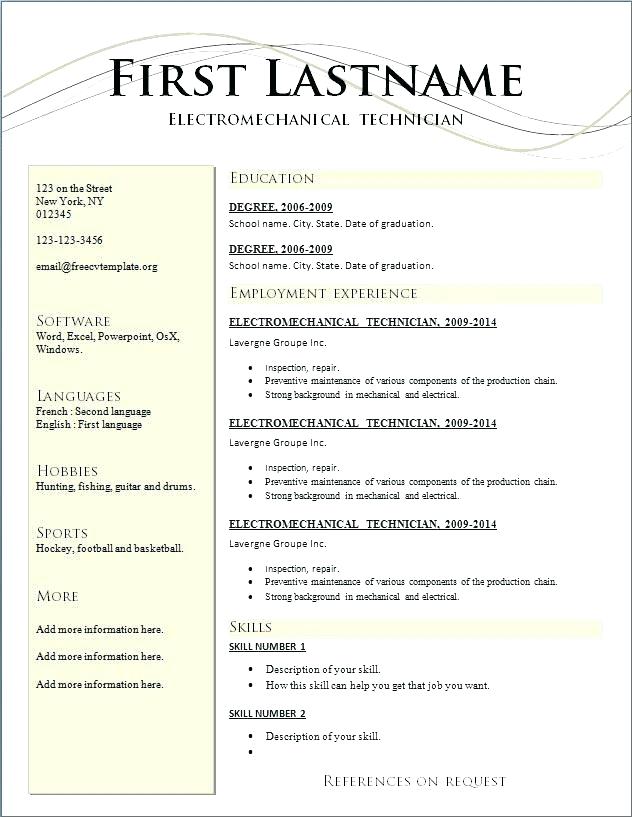 FIRST LASTNAME
ELECTROMECHANICAL TECHNICIAN

123 on the Street
New York, NY
012345

123-123-3456

email@freecvtemplate.org

SOFTWARE
Word, Excel, Powerpoint, OsX, Windows.

LANGUAGES
French : Second language
English : First language

HOBBIES
Hunting, fishing, guitar and drums.

SPORTS
Hockey, football and basketball.

MORE

Add more information here.

Add more information here.

Add more information here.

EDUCATION

DEGREE, 2006-2009
School name. City. State. Date of graduation.

DEGREE, 2006-2009
School name. City. State. Date of graduation.

EMPLOYMENT EXPERIENCE

ELECTROMECHANICAL TECHNICIAN, 2009-2014
Lavergne Groupe Inc.

- Inspection, repair.
- Preventive maintenance of various components of the production chain.
- Strong background in mechanical and electrical.

ELECTROMECHANICAL TECHNICIAN, 2009-2014
Lavergne Groupe Inc.

- Inspection, repair.
- Preventive maintenance of various components of the production chain.
- Strong background in mechanical and electrical.

ELECTROMECHANICAL TECHNICIAN, 2009-2014
Lavergne Groupe Inc.

- Inspection, repair.
- Preventive maintenance of various components of the production chain.
- Strong background in mechanical and electrical.

SKILLS
SKILL NUMBER 1
- Description of your skill.
- How this skill can help you get that job you want.

SKILL NUMBER 2
- Description of your skill.
-

REFERENCES ON REQUEST